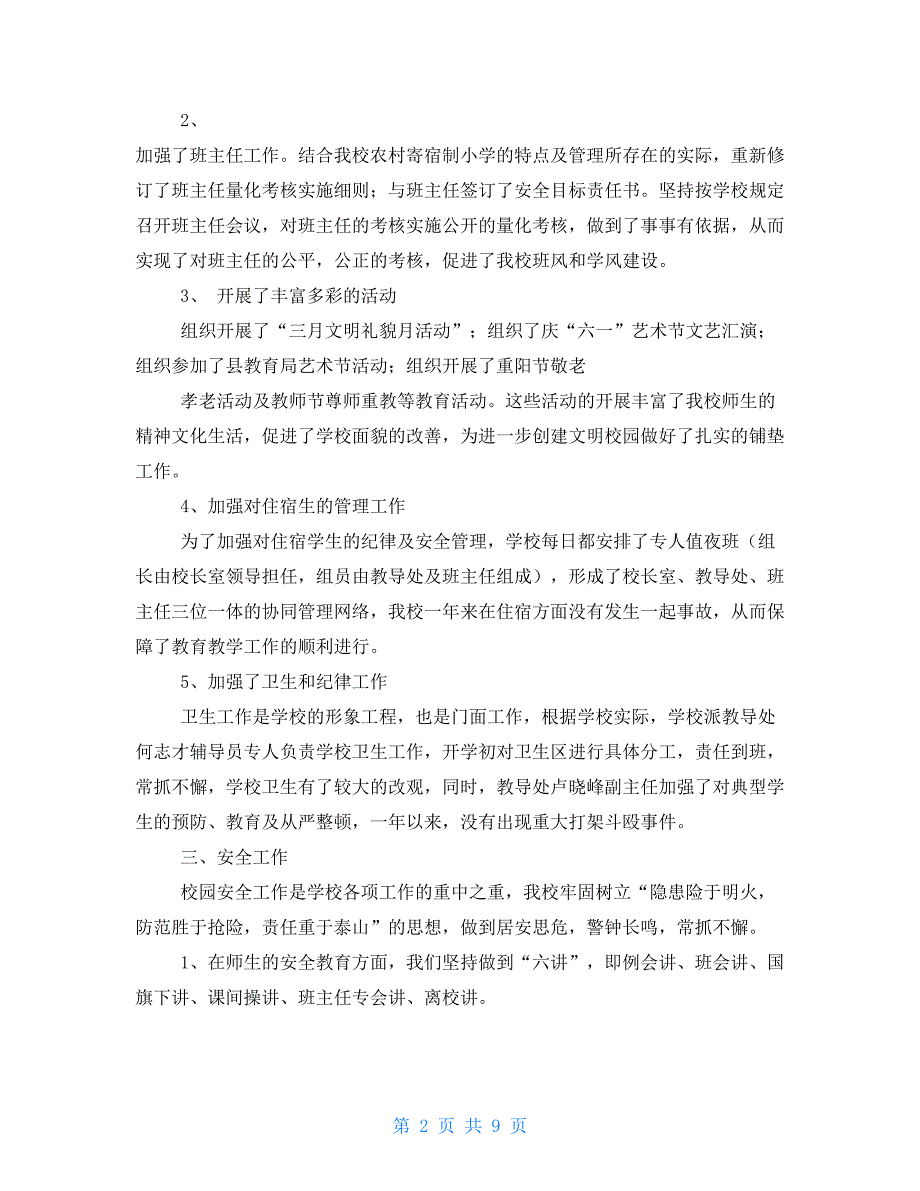 2、

加强了班主任工作。结合我校农村寄宿制小学的特点及管理所存在的实际，重新修订了班主任量化考核实施细则；与班主任签订了安全目标责任书。坚持按学校规定召开班主任会议，对班主任的考核实施公开的量化考核，做到了事事有依据，从而实现了对班主任的公平，公正的考核，促进了我校班风和学风建设。

3、 开展了丰富多彩的活动

组织开展了“三月文明礼貌月活动”；组织了庆“六一”艺术节文艺汇演；组织参加了县教育局艺术节活动；组织开展了重阳节敬老

孝老活动及教师节尊师重教等教育活动。这些活动的开展丰富了我校师生的精神文化生活，促进了学校面貌的改善，为进一步创建文明校园做好了扎实的铺垫工作。

4、加强对住宿生的管理工作

为了加强对住宿学生的纪律及安全管理，学校每日都安排了专人值夜班（组长由校长室领导担任，组员由教导处及班主任组成），形成了校长室、教导处、班主任三位一体的协同管理网络，我校一年来在住宿方面没有发生一起事故，从而保障了教育教学工作的顺利进行。

5、加强了卫生和纪律工作

卫生工作是学校的形象工程，也是门面工作，根据学校实际，学校派教导处何志才辅导员专人负责学校卫生工作，开学初对卫生区进行具体分工，责任到班，常抓不懈，学校卫生有了较大的改观，同时，教导处卢晓峰副主任加强了对典型学生的预防、教育及从严整顿，一年以来，没有出现重大打架斗殴事件。

三、安全工作

校园安全工作是学校各项工作的重中之重，我校牢固树立“隐患险于明火，防范胜于抢险，责任重于泰山”的思想，做到居安思危，警钟长鸣，常抓不懈。

1、在师生的安全教育方面，我们坚持做到“六讲”，即例会讲、班会讲、国旗下讲、课间操讲、班主任专会讲、离校讲。

第 2 页 共 9 页